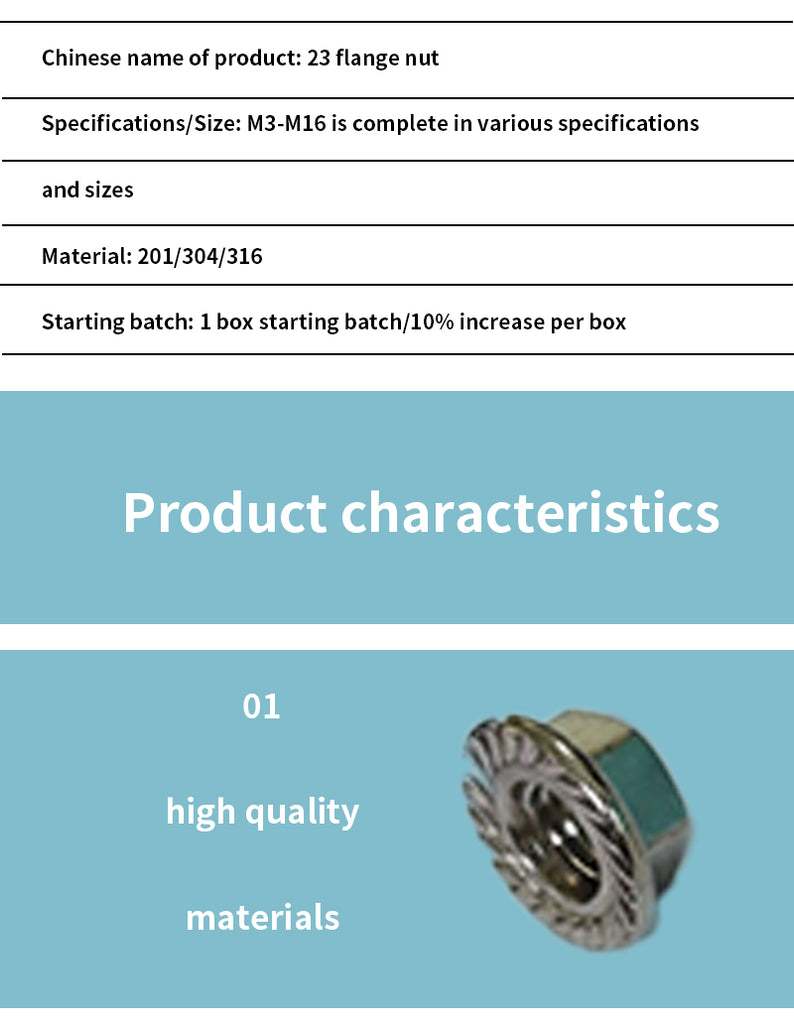 Chinese name of product: 23 flange nut

Specifications/Size: M3-M16 is complete in various specifications

and sizes

Material: 201/304/316

Starting batch: 1 box starting batch/10% increase per box

Product characteristics

01

high quality

materials